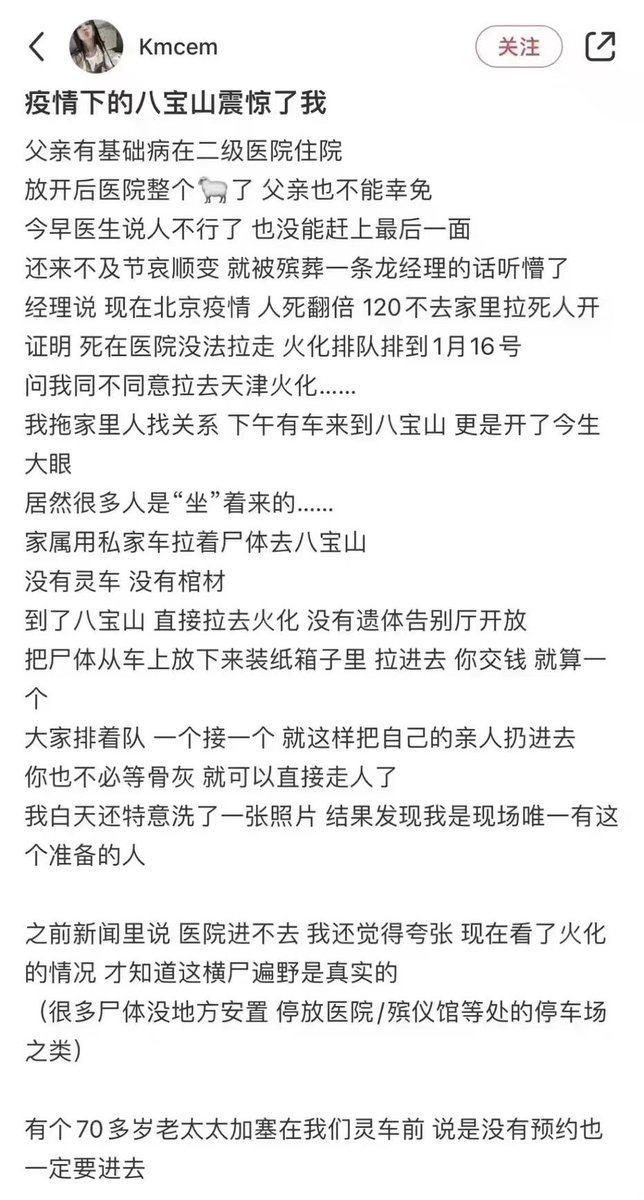 Kmcem

关注

疫情下的八宝山震惊了我

父亲有基础病在二级医院住院
放开后医院整个🐑了 父亲也不能幸免
今早医生说人不行了 也没能赶上最后一面
还来不及节哀顺变 就被殡葬一条龙经理的话听懵了
经理说 现在北京疫情 人死翻倍 120不去家里拉死人开证明 死在医院没法拉走 火化排队排到1月16号
问我同不同意拉去天津火化......
我拖家里人找关系 下午有车来到八宝山 更是开了今生大眼
居然很多人是“坐”着来的......
家属用私家车拉着尸体去八宝山
没有灵车 没有棺材
到了八宝山 直接拉去火化 没有遗体告别厅开放
把尸体从车上放下来装纸箱子里 拉进去 你交钱 就算一个
大家排着队 一个接一个 就这样把自己的亲人扔进去
你也不必等骨灰 就可以直接走人了
我白天还特意洗了一张照片 结果发现我是现场唯一有这个准备的人

之前新闻里说 医院进不去 我还觉得夸张 现在看了火化的情况 才知道这横尸遍野是真实的
（很多尸体没地方安置 停放医院/殡仪馆等处的停车场之类）

有个70多岁老太太加塞在我们灵车前 说是没有预约也一定要进去